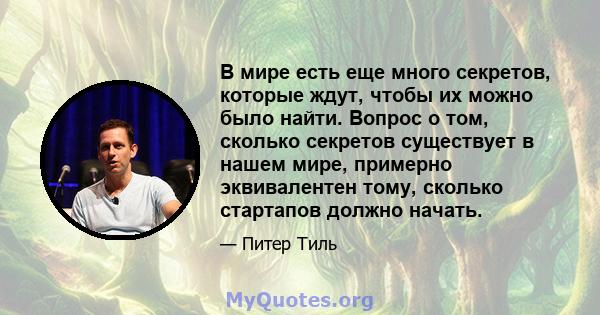 В мире есть еще много секретов, которые ждут, чтобы их можно было найти. Вопрос о том, сколько секретов существует в нашем мире, примерно эквивалентен тому, сколько стартапов должно начать.

— Питер Тиль

MyQuotes.org